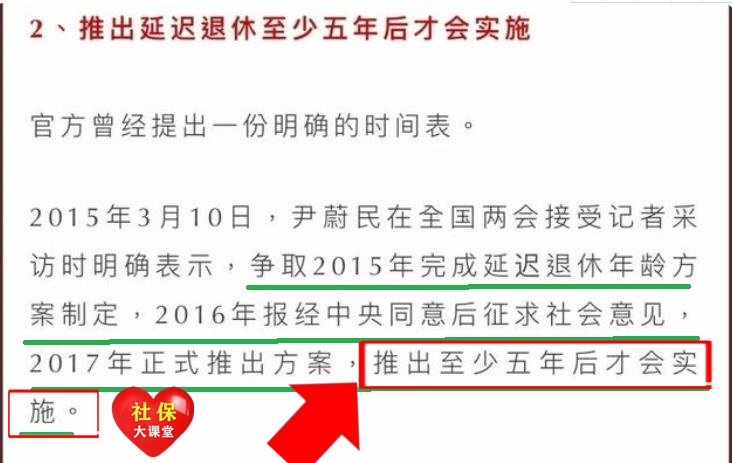 2、推出延迟退休至少五年后才会实施

官方曾经提出一份明确的时间表。

2015年3月10日，尹蔚民在全国两会接受记者采访时明确表示，争取2015年完成延迟退休年龄方案制定，2016年报经中央同意后征求社会意见，2017年正式推出方案，推出至少五年后才会实施。

社保
大课堂